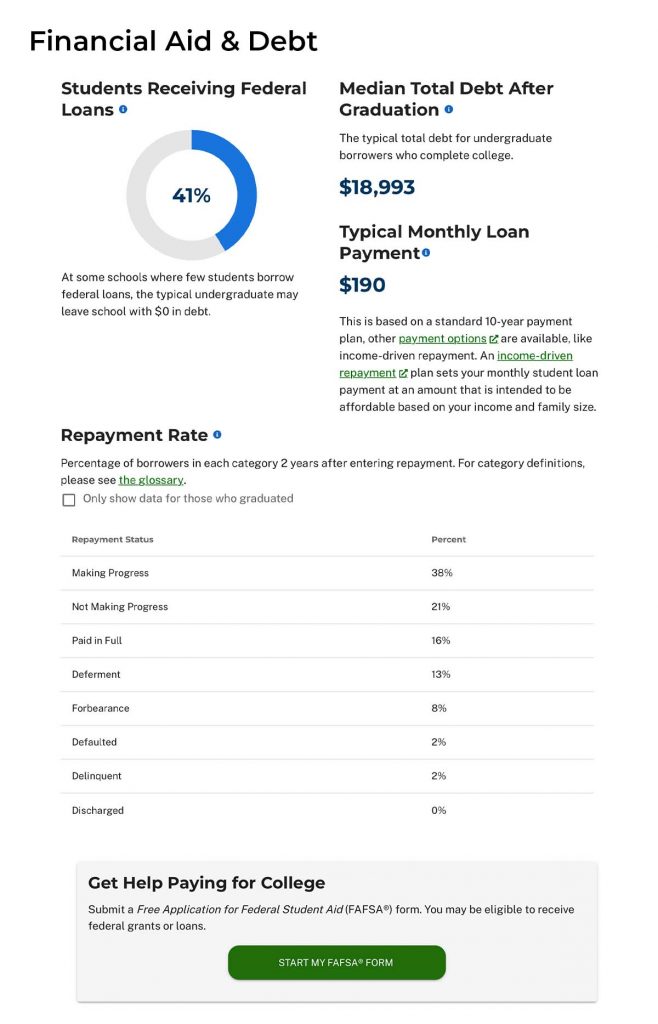 Financial Aid & Debt

Students Receiving Federal Loans

41%

At some schools where few students borrow federal loans, the typical undergraduate may leave school with $0 in debt.

Median Total Debt After Graduation

The typical total debt for undergraduate borrowers who complete college.

$18,993

Typical Monthly Loan Payment

$190

This is based on a standard 10-year payment plan, other payment options are available, like income-driven repayment. An income-driven repayment plan sets your monthly student loan payment at an amount that is intended to be affordable based on your income and family size.

Repayment Rate

Percentage of borrowers in each category 2 years after entering repayment. For category definitions, please see the glossary.

Only show data for those who graduated

| Repayment Status | Percent |
|---|---|
| Making Progress | 38% |
| Not Making Progress | 21% |
| Paid in Full | 16% |
| Deferment | 13% |
| Forbearance | 8% |
| Defaulted | 2% |
| Delinquent | 2% |
| Discharged | 0% |

Get Help Paying for College

Submit a Free Application for Federal Student Aid (FAFSA®) form. You may be eligible to receive federal grants or loans.

START MY FAFSA® FORM